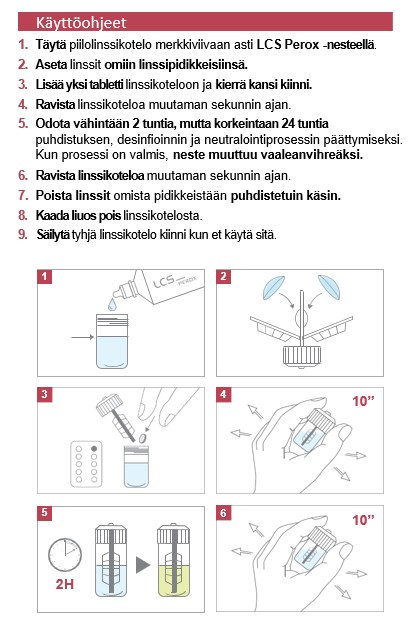 Käyttöohjeet

1. Täytä piilolinssikotelo merkkiviivaan asti LCS Perox -nesteellä.
2. Aseta linssit omiin linssipidikkeisiinsä.
3. Lisää yksi tabletti linssikoteloon ja kierrä kansi kiinni.
4. Ravista linssikoteloa muutaman sekunnin ajan.
5. Odota vähintään 2 tuntia, mutta korkeintaan 24 tuntia puhdistuksen, desinfioinnin ja neutralointiprosessin päättymiseksi. Kun prosessi on valmis, neste muuttuu vaaleanvihreäksi.
6. Ravista linssikoteloa muutaman sekunnin ajan.
7. Poista linssit omista pidikkeistään puhdistetuin käsin.
8. Kaada liuos pois linssikotelosta.
9. Säilytä tyhjä linssikotelo kiinni kun et käytä sitä.

1
LCS PEROX

2

3

4
10"

5
2H

6
10"